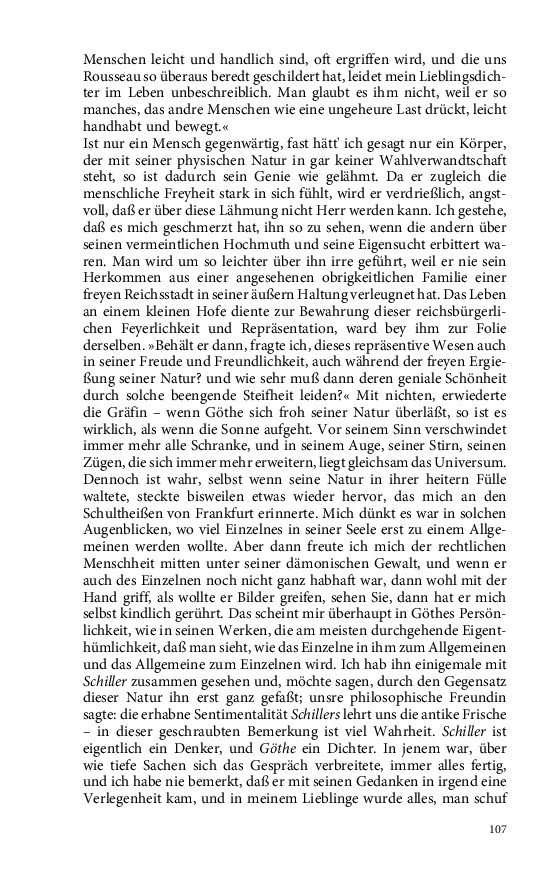 Menschen leicht und handlich sind, oft ergriffen wird, und die uns Rousseau so überaus beredt geschildert hat, leidet mein Lieblingsdichter im Leben unbeschreiblich. Man glaubt es ihm nicht, weil er so manches, das andre Menschen wie eine ungeheure Last drückt, leicht handhabt und bewegt.«
Ist nur ein Mensch gegenwärtig, fast hätt' ich gesagt nur ein Körper, der mit seiner physischen Natur in gar keiner Wahlverwandtschaft steht, so ist dadurch sein Genie wie gelähmt. Da er zugleich die menschliche Freyheit stark in sich fühlt, wird er verdrießlich, angstvoll, daß er über diese Lähmung nicht Herr werden kann. Ich gestehe, daß es mich geschmerzt hat, ihn so zu sehen, wenn die andern über seinen vermeintlichen Hochmuth und seine Eigensucht erbittert waren. Man wird um so leichter über ihn irre geführt, weil er nie sein Herkommen aus einer angesehenen obrigkeitlichen Familie einer freyen Reichsstadt in seiner äußern Haltung verleugnet hat. Das Leben an einem kleinen Hofe diente zur Bewahrung dieser reichsbürgerlichen Feyerlichkeit und Repräsentation, ward bey ihm zur Folie derselben. »Behält er dann, fragte ich, dieses repräsentive Wesen auch in seiner Freude und Freundlichkeit, auch während der freyen Ergießung seiner Natur? und wie sehr muß dann deren geniale Schönheit durch solche beengende Steifheit leiden?« Mit nichten, erwiederte die Gräfin – wenn Göthe sich froh seiner Natur überläßt, so ist es wirklich, als wenn die Sonne aufgeht. Vor seinem Sinn verschwindet immer mehr alle Schranke, und in seinem Auge, seiner Stirn, seinen Zügen, die sich immer mehr erweitern, liegt gleichsam das Universum. Dennoch ist wahr, selbst wenn seine Natur in ihrer heitern Fülle waltete, steckte bisweilen etwas wieder hervor, das mich an den Schultheißen von Frankfurt erinnerte. Mich dünkt es war in solchen Augenblicken, wo viel Einzelnes in seiner Seele erst zu einem Allgemeinen werden wollte. Aber dann freute ich mich der rechtlichen Menschheit mitten unter seiner dämonischen Gewalt, und wenn er auch des Einzelnen noch nicht ganz habhaft war, dann wohl mit der Hand griff, als wollte er Bilder greifen, sehen Sie, dann hat er mich selbst kindlich gerührt. Das scheint mir überhaupt in Göthes Persönlichkeit, wie in seinen Werken, die am meisten durchgehende Eigenthümlichkeit, daß man sieht, wie das Einzelne in ihm zum Allgemeinen und das Allgemeine zum Einzelnen wird. Ich hab ihn einigemale mit Schiller zusammen gesehen und, möchte sagen, durch den Gegensatz dieser Natur ihn erst ganz gefaßt; unsre philosophische Freundin sagte: die erhabne Sentimentalität Schillers lehrt uns die antike Frische – in dieser geschraubten Bemerkung ist viel Wahrheit. Schiller ist eigentlich ein Denker, und Göthe ein Dichter. In jenem war, über wie tiefe Sachen sich das Gespräch verbreitete, immer alles fertig, und ich habe nie bemerkt, daß er mit seinen Gedanken in irgend eine Verlegenheit kam, und in meinem Lieblinge wurde alles, man schuf

107